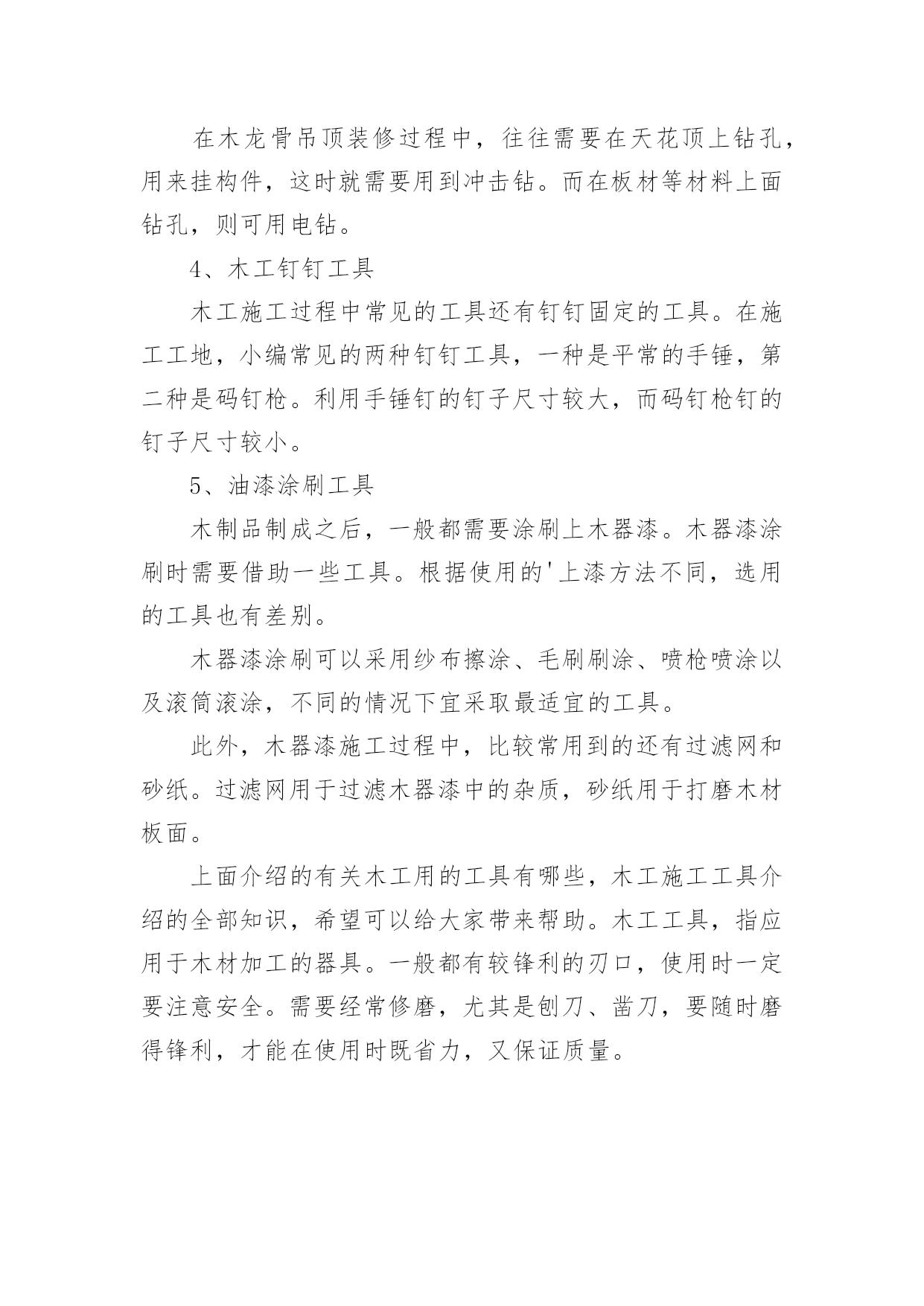 在木龙骨吊顶装修过程中，往往需要在天花顶上钻孔，用来挂构件，这时就需要用到冲击钻。而在板材等材料上面钻孔，则可用电钻。

4、木工钉钉工具

木工施工过程中常见的工具还有钉钉固定的工具。在施工工地，小编常见的两种钉钉工具，一种是平常的手锤，第二种是码钉枪。利用手锤钉的钉子尺寸较大，而码钉枪钉的钉子尺寸较小。

5、油漆涂刷工具

木制品制成之后，一般都需要涂刷上木器漆。木器漆涂刷时需要借助一些工具。根据使用的'上漆方法不同，选用的工具也有差别。

木器漆涂刷可以采用纱布擦涂、毛刷刷涂、喷枪喷涂以及滚筒滚涂，不同的情况下宜采取最适宜的工具。

此外，木器漆施工过程中，比较常用到的还有过滤网和砂纸。过滤网用于过滤木器漆中的杂质，砂纸用于打磨木材板面。

上面介绍的有关木工用的工具有哪些，木工施工工具介绍的全部知识，希望可以给大家带来帮助。木工工具，指应用于木材加工的器具。一般都有较锋利的刃口，使用时一定要注意安全。需要经常修磨，尤其是刨刀、凿刀，要随时磨得锋利，才能在使用时既省力，又保证质量。